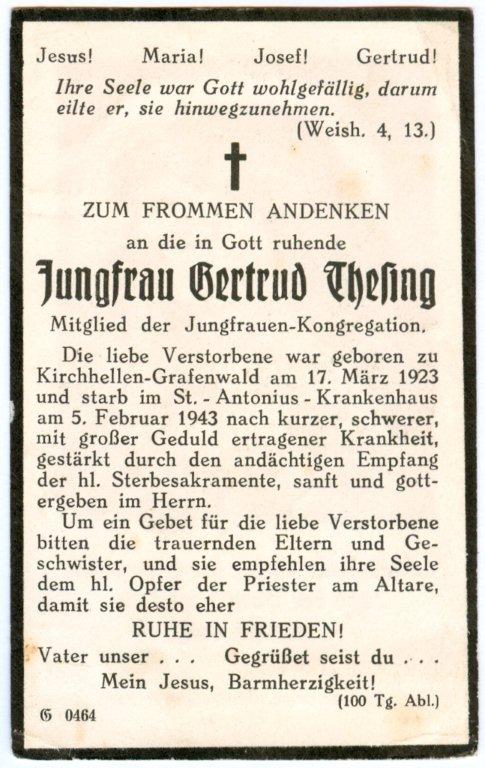 Jesus! Maria! Josef! Gertrud!

Ihre Seele war Gott wohlgefällig, darum eilte er, sie hinwegzunehmen.
(Weish. 4, 13.)

ZUM FROMMEN ANDENKEN

an die in Gott ruhende

Jungfrau Gertrud Thesing

Mitglied der Jungfrauen-Kongregation.

Die liebe Verstorbene war geboren zu Kirchhellen-Grafenwald am 17. März 1923 und starb im St. - Antonius - Krankenhaus am 5. Februar 1943 nach kurzer, schwerer, mit großer Geduld ertragener Krankheit, gestärkt durch den andächtigen Empfang der hl. Sterbesakramente, sanft und gottergeben im Herrn.

Um ein Gebet für die liebe Verstorbene bitten die trauernden Eltern und Geschwister, und sie empfehlen ihre Seele dem hl. Opfer der Priester am Altare, damit sie desto eher

RUHE IN FRIEDEN!

Vater unser . . . Gegrüßet seist du . . .

Mein Jesus, Barmherzigkeit!
(100 Tg. Abl.)

G 0464